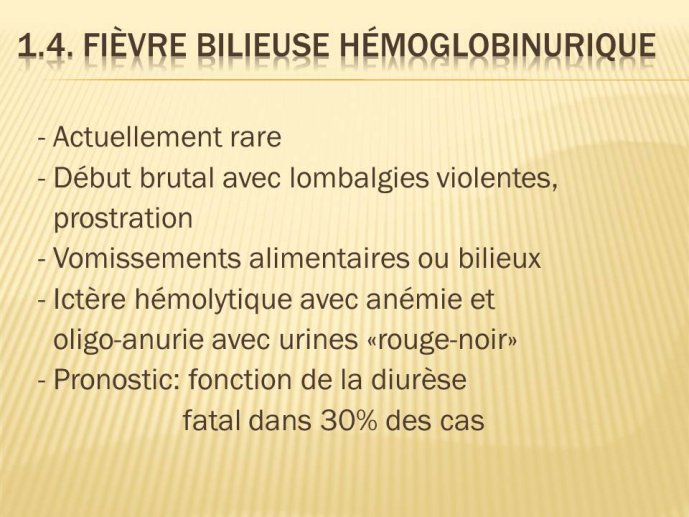 1.4. FIÈVRE BILIEUSE HÉMOGLOBINURIQUE

- Actuellement rare
- Début brutal avec lombalgies violentes, prostration
- Vomissements alimentaires ou bilieux
- Ictère hémolytique avec anémie et oligo-anurie avec urines «rouge-noir»
- Pronostic: fonction de la diurèse
fatal dans 30% des cas